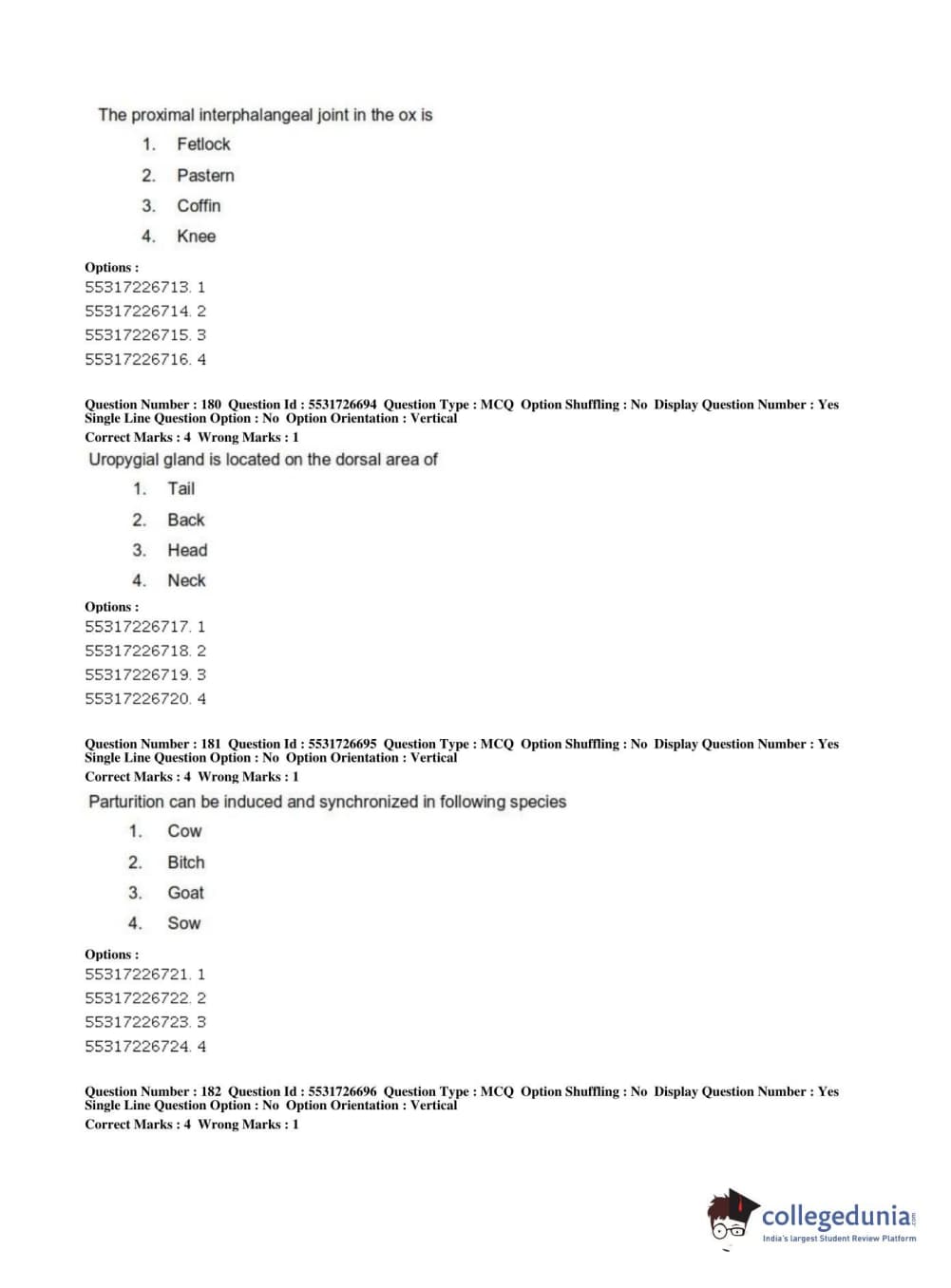 The proximal interphalangeal joint in the ox is

1. Fetlock
2. Pastern
3. Coffin
4. Knee

Options :
55317226713. 1
55317226714. 2
55317226715. 3
55317226716. 4

Question Number : 180 Question Id : 5531726694 Question Type : MCQ Option Shuffling : No Display Question Number : Yes Single Line Question Option : No Option Orientation : Vertical
Correct Marks : 4 Wrong Marks : 1

Uropygial gland is located on the dorsal area of

1. Tail
2. Back
3. Head
4. Neck

Options :
55317226717. 1
55317226718. 2
55317226719. 3
55317226720. 4

Question Number : 181 Question Id : 5531726695 Question Type : MCQ Option Shuffling : No Display Question Number : Yes Single Line Question Option : No Option Orientation : Vertical
Correct Marks : 4 Wrong Marks : 1

Parturition can be induced and synchronized in following species

1. Cow
2. Bitch
3. Goat
4. Sow

Options :
55317226721. 1
55317226722. 2
55317226723. 3
55317226724. 4

Question Number : 182 Question Id : 5531726696 Question Type : MCQ Option Shuffling : No Display Question Number : Yes Single Line Question Option : No Option Orientation : Vertical
Correct Marks : 4 Wrong Marks : 1

collegedunia.com
India's largest Student Review Platform